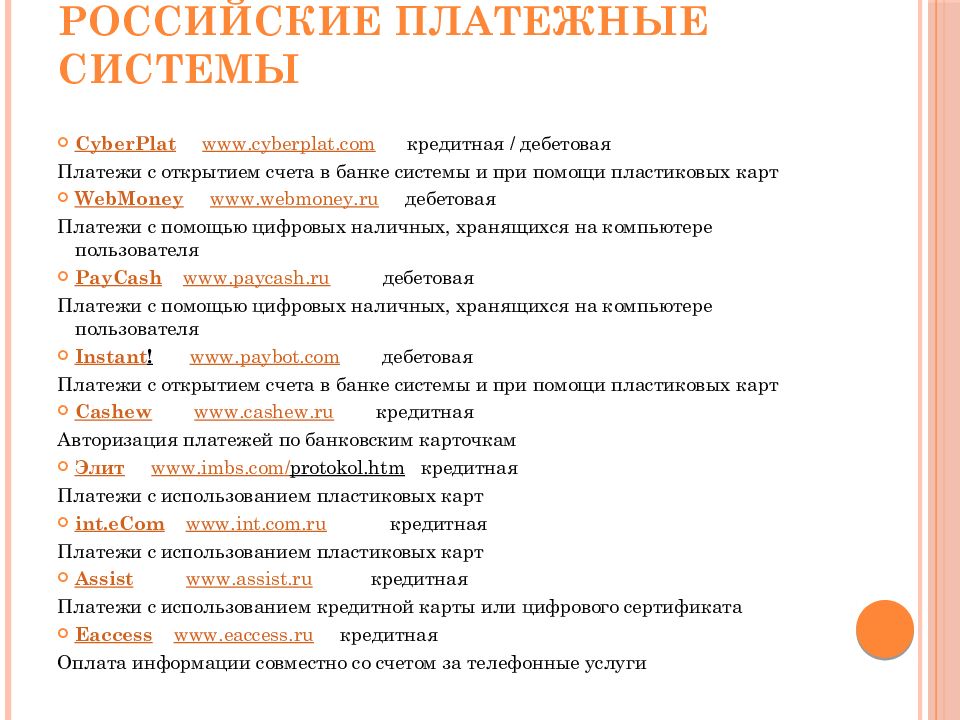 РОССИЙСКИЕ ПЛАТЕЖНЫЕ СИСТЕМЫ

CyberPlat www.cyberplat.com кредитная / дебетовая

Платежи с открытием счета в банке системы и при помощи пластиковых карт

WebMoney www.webmoney.ru дебетовая

Платежи с помощью цифровых наличных, хранящихся на компьютере пользователя

PayCash www.paycash.ru дебетовая

Платежи с помощью цифровых наличных, хранящихся на компьютере пользователя

Instant! www.paybot.com дебетовая

Платежи с открытием счета в банке системы и при помощи пластиковых карт

Cashew www.cashew.ru кредитная

Авторизация платежей по банковским карточкам

Элит www.imbs.com/protokol.htm кредитная

Платежи с использованием пластиковых карт

int.eCom www.int.com.ru кредитная

Платежи с использованием пластиковых карт

Assist www.assist.ru кредитная

Платежи с использованием кредитной карты или цифрового сертификата

Eaccess www.eaccess.ru кредитная

Оплата информации совместно со счетом за телефонные услуги